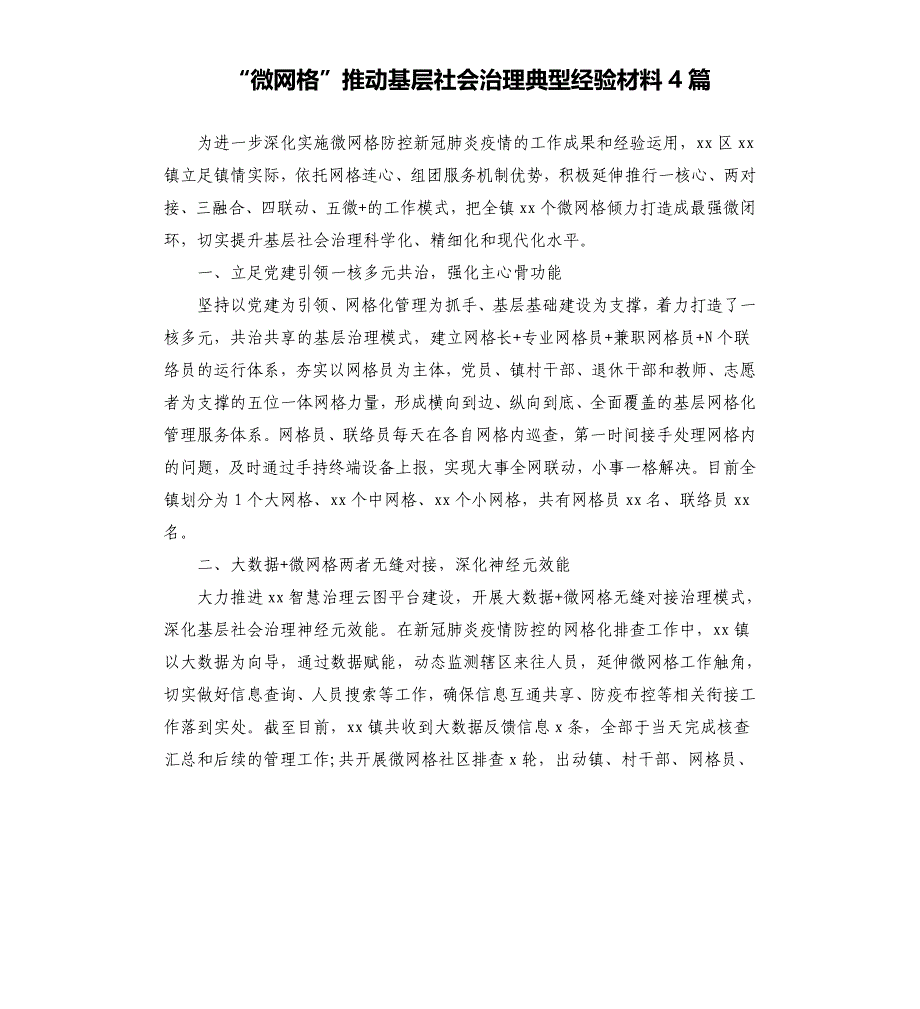 “微网格”推动基层社会治理典型经验材料4篇

为进一步深化实施微网格防控新冠肺炎疫情的工作成果和经验运用，xx区xx镇立足镇情实际，依托网格连心、组团服务机制优势，积极延伸推行一核心、两对接、三融合、四联动、五微+的工作模式，把全镇xx个微网格倾力打造成最强微闭环，切实提升基层社会治理科学化、精细化和现代化水平。

一、立足党建引领一核多元共治，强化主心骨功能

坚持以党建为引领、网格化管理为抓手、基层基础建设为支撑，着力打造了一核多元，共治共享的基层治理模式，建立网格长+专业网格员+兼职网格员+N个联络员的运行体系，夯实以网格员为主体，党员、镇村干部、退休干部和教师、志愿者为支撑的五位一体网格力量，形成横向到边、纵向到底、全面覆盖的基层网格化管理服务体系。网格员、联络员每天在各自网格内巡查，第一时间接手处理网格内的问题，及时通过手持终端设备上报，实现大事全网联动，小事一格解决。目前全镇划分为1个大网格、xx个中网格、xx个小网格，共有网格员xx名、联络员xx名。

二、大数据+微网格两者无缝对接，深化神经元效能

大力推进xx智慧治理云图平台建设，开展大数据+微网格无缝对接治理模式，深化基层社会治理神经元效能。在新冠肺炎疫情防控的网格化排查工作中，xx镇以大数据为向导，通过数据赋能，动态监测辖区来往人员，延伸微网格工作触角，切实做好信息查询、人员搜索等工作，确保信息互通共享、防疫布控等相关衔接工作落到实处。截至目前，xx镇共收到大数据反馈信息x条，全部于当天完成核查汇总和后续的管理工作；共开展微网格社区排查x轮，出动镇、村干部、网格员、